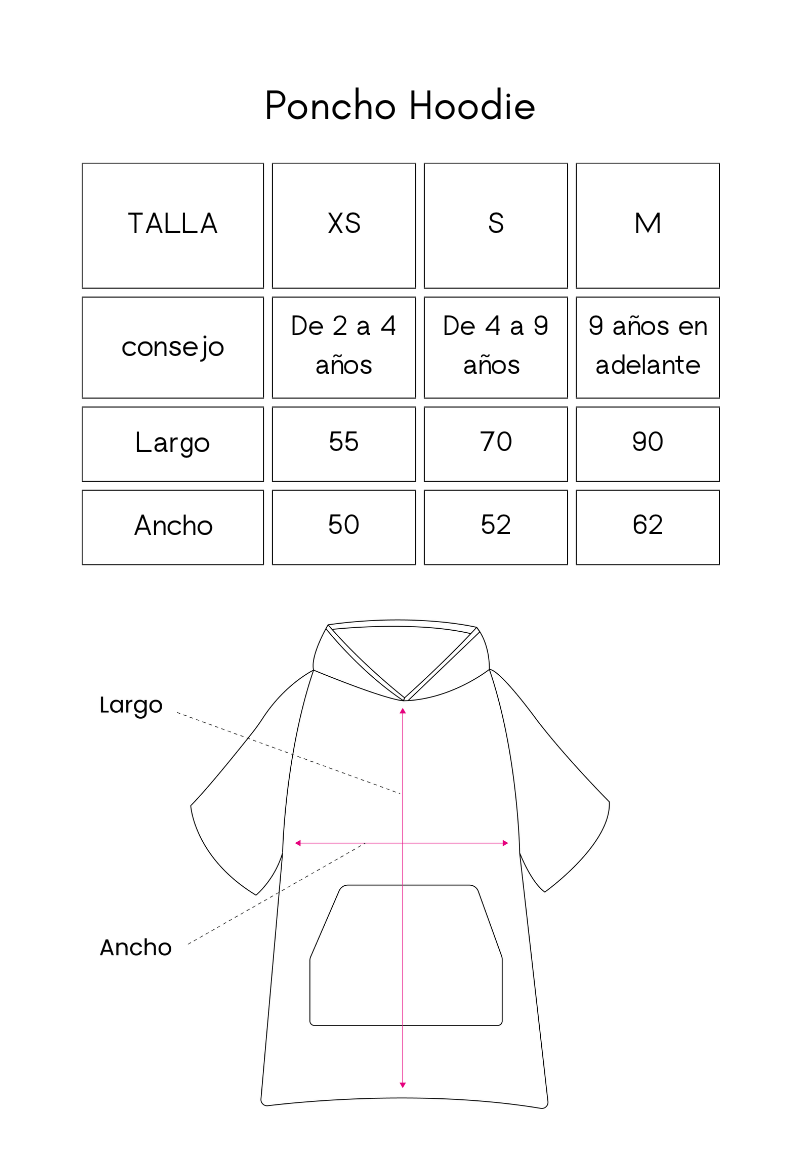 Poncho Hoodie

| TALLA | XS | S | M |
|---|---|---|---|
| consejo | De 2 a 4 años | De 4 a 9 años | 9 años en adelante |
| Largo | 55 | 70 | 90 |
| Ancho | 50 | 52 | 62 |

Largo

Ancho